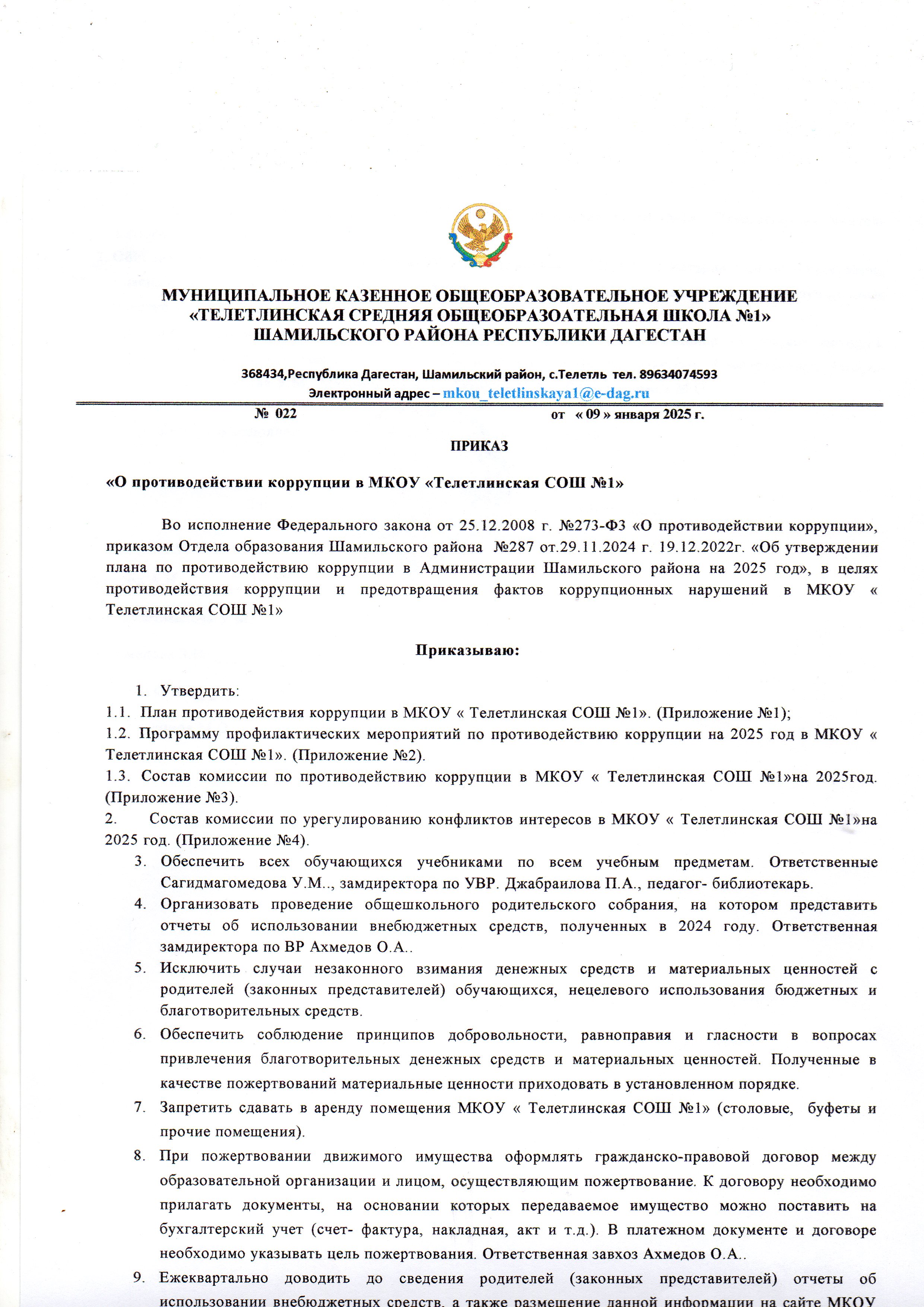 МУНИЦИПАЛЬНОЕ КАЗЕННОЕ ОБЩЕОБРАЗОВАТЕЛЬНОЕ УЧРЕЖДЕНИЕ «ТЕЛЕТЛИНСКАЯ СРЕДНЯЯ ОБЩЕОБРАЗОАТЕЛЬНАЯ ШКОЛА №1» ШАМИЛЬСКОГО РАЙОНА РЕСПУБЛИКИ ДАГЕСТАН

368434,Республика Дагестан, Шамильский район, с.Телетль тел. 89634074593
Электронный адрес – mkou_teletlinskaya1@e-dag.ru

№ 022 от « 09 » января 2025 г.

ПРИКАЗ

«О противодействии коррупции в МКОУ «Телетлинская СОШ №1»

Во исполнение Федерального закона от 25.12.2008 г. №273-ФЗ «О противодействии коррупции», приказом Отдела образования Шамильского района №287 от.29.11.2024 г. 19.12.2022г. «Об утверждении плана по противодействию коррупции в Администрации Шамильского района на 2025 год», в целях противодействия коррупции и предотвращения фактов коррупционных нарушений в МКОУ « Телетлинская СОШ №1»

Приказываю:

1. Утвердить:
1.1. План противодействия коррупции в МКОУ « Телетлинская СОШ №1». (Приложение №1);
1.2. Программу профилактических мероприятий по противодействию коррупции на 2025 год в МКОУ « Телетлинская СОШ №1». (Приложение №2).
1.3. Состав комиссии по противодействию коррупции в МКОУ « Телетлинская СОШ №1»на 2025год. (Приложение №3).
2. Состав комиссии по урегулированию конфликтов интересов в МКОУ « Телетлинская СОШ №1»на 2025 год. (Приложение №4).
3. Обеспечить всех обучающихся учебниками по всем учебным предметам. Ответственные Сагидмагомедова У.М.., замдиректора по УВР. Джабраилова П.А., педагог- библиотекарь.
4. Организовать проведение общешкольного родительского собрания, на котором представить отчеты об использовании внебюджетных средств, полученных в 2024 году. Ответственная замдиректора по ВР Ахмедов О.А..
5. Исключить случаи незаконного взимания денежных средств и материальных ценностей с родителей (законных представителей) обучающихся, нецелевого использования бюджетных и благотворительных средств.
6. Обеспечить соблюдение принципов добровольности, равноправия и гласности в вопросах привлечения благотворительных денежных средств и материальных ценностей. Полученные в качестве пожертвований материальные ценности приходовать в установленном порядке.
7. Запретить сдавать в аренду помещения МКОУ « Телетлинская СОШ №1» (столовые, буфеты и прочие помещения).
8. При пожертвовании движимого имущества оформлять гражданско-правовой договор между образовательной организации и лицом, осуществляющим пожертвование. К договору необходимо прилагать документы, на основании которых передаваемое имущество можно поставить на бухгалтерский учет (счет- фактура, накладная, акт и т.д.). В платежном документе и договоре необходимо указывать цель пожертвования. Ответственная завхоз Ахмедов О.А..
9. Ежеквартально доводить до сведения родителей (законных представителей) отчеты об использовании внебюджетных средств, а также размещение данной информации на сайте МКОУ